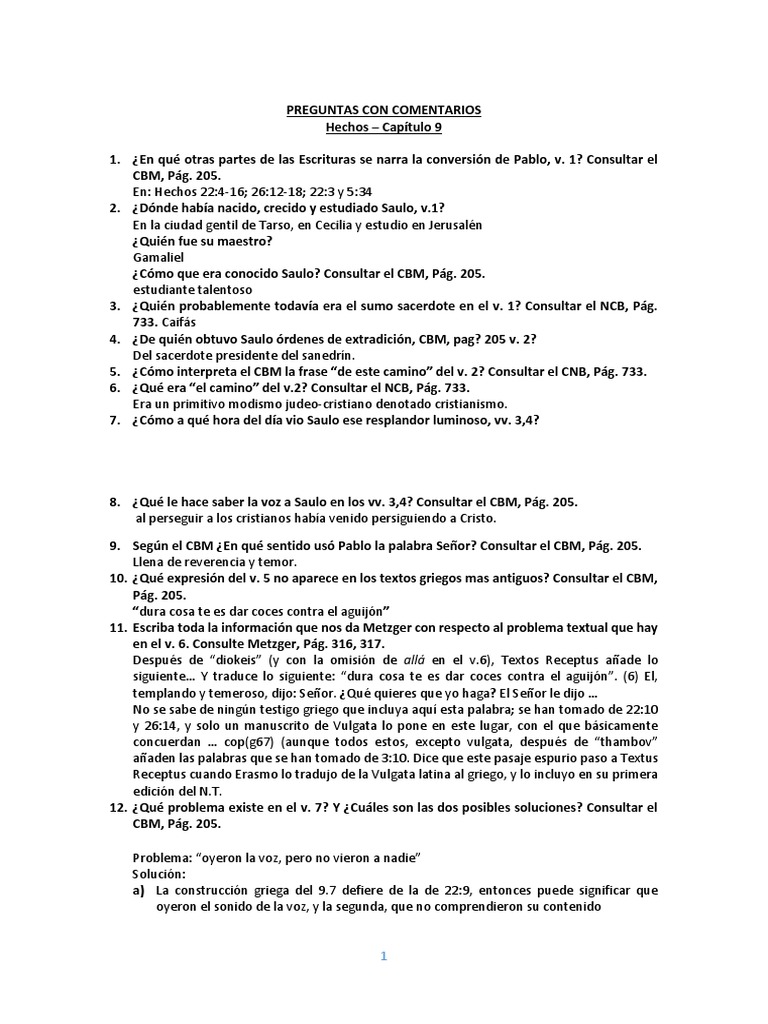 PREGUNTAS CON COMENTARIOS
Hechos – Capítulo 9

1. ¿En qué otras partes de las Escrituras se narra la conversión de Pablo, v. 1? Consultar el CBM, Pág. 205.
En: Hechos 22:4-16; 26:12-18; 22:3 y 5:34
2. ¿Dónde había nacido, crecido y estudiado Saulo, v.1?
En la ciudad gentil de Tarso, en Cecilia y estudio en Jerusalén
¿Quién fue su maestro?
Gamaliel
¿Cómo que era conocido Saulo? Consultar el CBM, Pág. 205.
estudiante talentoso
3. ¿Quién probablemente todavía era el sumo sacerdote en el v. 1? Consultar el NCB, Pág. 733. Caifás
4. ¿De quién obtuvo Saulo órdenes de extradición, CBM, pag? 205 v. 2?
Del sacerdote presidente del sanedrín.
5. ¿Cómo interpreta el CBM la frase "de este camino" del v. 2? Consultar el CNB, Pág. 733.
6. ¿Qué era "el camino" del v.2? Consultar el NCB, Pág. 733.
Era un primitivo modismo judeo-cristiano denotado cristianismo.
7. ¿Cómo a qué hora del día vio Saulo ese resplandor luminoso, vv. 3,4?

8. ¿Qué le hace saber la voz a Saulo en los vv. 3,4? Consultar el CBM, Pág. 205.
al perseguir a los cristianos había venido persiguiendo a Cristo.
9. Según el CBM ¿En qué sentido usó Pablo la palabra Señor? Consultar el CBM, Pág. 205.
Llena de reverencia y temor.
10. ¿Qué expresión del v. 5 no aparece en los textos griegos mas antiguos? Consultar el CBM, Pág. 205.
"dura cosa te es dar coces contra el aguijón"
11. Escriba toda la información que nos da Metzger con respecto al problema textual que hay en el v. 6. Consulte Metzger, Pág. 316, 317.
Después de "diokeis" (y con la omisión de allá en el v.6), Textos Receptus añade lo siguiente… Y traduce lo siguiente: "dura cosa te es dar coces contra el aguijón". (6) El, templando y temeroso, dijo: Señor. ¿Qué quieres que yo haga? El Señor le dijo …
No se sabe de ningún testigo griego que incluya aquí esta palabra; se han tomado de 22:10 y 26:14, y solo un manuscrito de Vulgata lo pone en este lugar, con el que básicamente concuerdan … cop(g67) (aunque todos estos, excepto vulgata, después de "thambov" añaden las palabras que se han tomado de 3:10. Dice que este pasaje espurio paso a Textus Receptus cuando Erasmo lo tradujo de la Vulgata latina al griego, y lo incluyo en su primera edición del N.T.
12. ¿Qué problema existe en el v. 7? Y ¿Cuáles son las dos posibles soluciones? Consultar el CBM, Pág. 205.

Problema: "oyeron la voz, pero no vieron a nadie"
Solución:
a) La construcción griega del 9.7 defiere de la de 22:9, entonces puede significar que oyeron el sonido de la voz, y la segunda, que no comprendieron su contenido

1